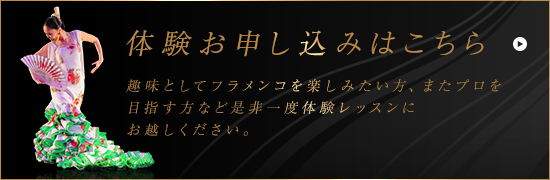 体験お申し込みはこちら

趣味としてフラメンコを楽しみたい方、またプロを目指す方など是非一度体験レッスンにお越しください。